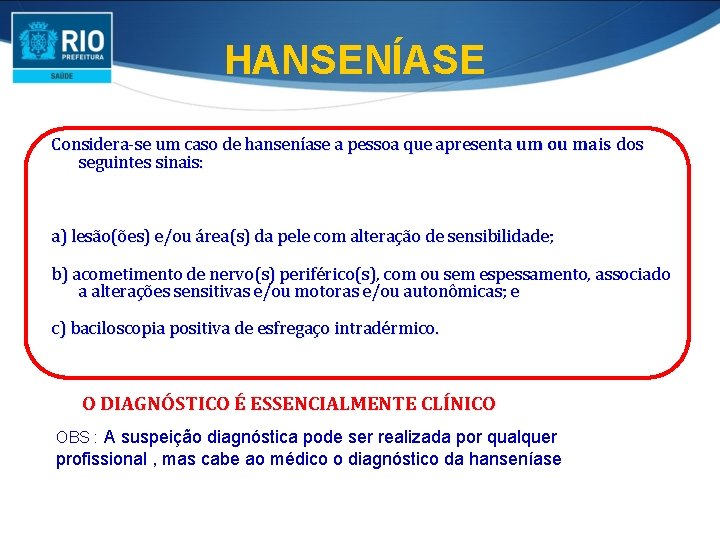 RIO
PREFEITURA
SAÚDE

HANSENÍASE

Considera-se um caso de hanseníase a pessoa que apresenta um ou mais dos seguintes sinais:

a) lesão(ões) e/ou área(s) da pele com alteração de sensibilidade;

b) acometimento de nervo(s) periférico(s), com ou sem espessamento, associado a alterações sensitivas e/ou motoras e/ou autonômicas; e

c) baciloscopia positiva de esfregaço intradérmico.

O DIAGNÓSTICO É ESSENCIALMENTE CLÍNICO

OBS : A suspeição diagnóstica pode ser realizada por qualquer profissional , mas cabe ao médico o diagnóstico da hanseníase